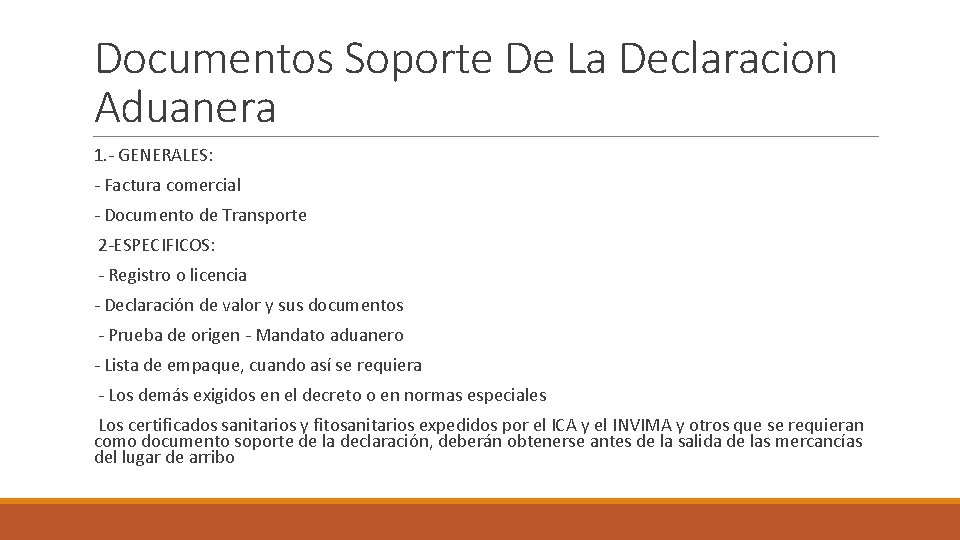 Documentos Soporte De La Declaracion Aduanera

1.- GENERALES:

- Factura comercial

- Documento de Transporte

2-ESPECIFICOS:

- Registro o licencia

- Declaración de valor y sus documentos

- Prueba de origen - Mandato aduanero

- Lista de empaque, cuando así se requiera

- Los demás exigidos en el decreto o en normas especiales

Los certificados sanitarios y fitosanitarios expedidos por el ICA y el INVIMA y otros que se requieran como documento soporte de la declaración, deberán obtenerse antes de la salida de las mercancías del lugar de arribo